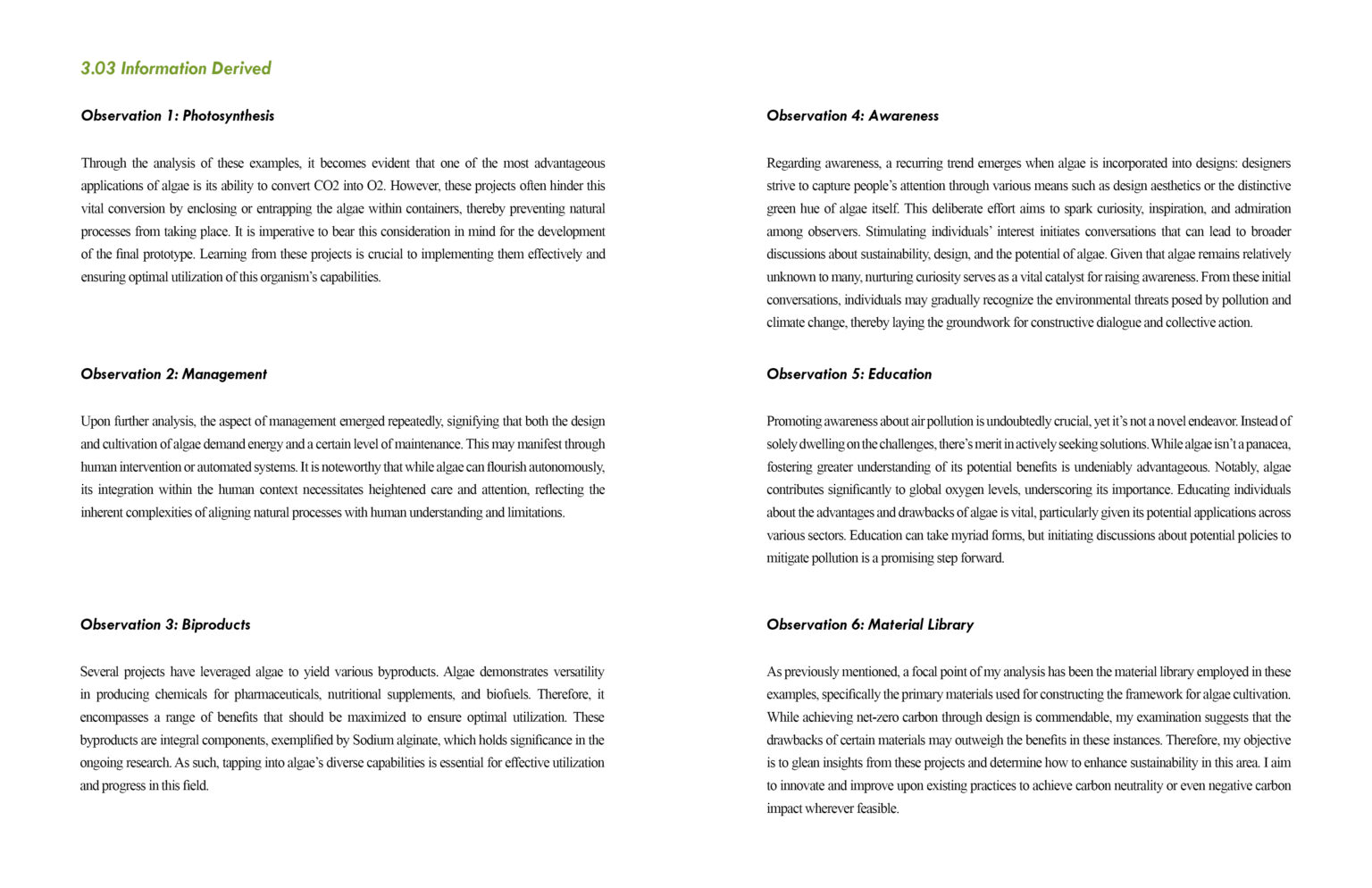 3.03 Information Derived

Observation 1: Photosynthesis

Through the analysis of these examples, it becomes evident that one of the most advantageous applications of algae is its ability to convert CO2 into O2. However, these projects often hinder this vital conversion by enclosing or entrapping the algae within containers, thereby preventing natural processes from taking place. It is imperative to bear this consideration in mind for the development of the final prototype. Learning from these projects is crucial to implementing them effectively and ensuring optimal utilization of this organism's capabilities.

Observation 2: Management

Upon further analysis, the aspect of management emerged repeatedly, signifying that both the design and cultivation of algae demand energy and a certain level of maintenance. This may manifest through human intervention or automated systems. It is noteworthy that while algae can flourish autonomously, its integration within the human context necessitates heightened care and attention, reflecting the inherent complexities of aligning natural processes with human understanding and limitations.

Observation 3: Biproducts

Several projects have leveraged algae to yield various byproducts. Algae demonstrates versatility in producing chemicals for pharmaceuticals, nutritional supplements, and biofuels. Therefore, it encompasses a range of benefits that should be maximized to ensure optimal utilization. These byproducts are integral components, exemplified by Sodium alginate, which holds significance in the ongoing research. As such, tapping into algae's diverse capabilities is essential for effective utilization and progress in this field.

Observation 4: Awareness

Regarding awareness, a recurring trend emerges when algae is incorporated into designs: designers strive to capture people's attention through various means such as design aesthetics or the distinctive green hue of algae itself. This deliberate effort aims to spark curiosity, inspiration, and admiration among observers. Stimulating individuals' interest initiates conversations that can lead to broader discussions about sustainability, design, and the potential of algae. Given that algae remains relatively unknown to many, nurturing curiosity serves as a vital catalyst for raising awareness. From these initial conversations, individuals may gradually recognize the environmental threats posed by pollution and climate change, thereby laying the groundwork for constructive dialogue and collective action.

Observation 5: Education

Promoting awareness about air pollution is undoubtedly crucial, yet it's not a novel endeavor. Instead of solely dwelling on the challenges, there's merit in actively seeking solutions. While algae isn't a panacea, fostering greater understanding of its potential benefits is undeniably advantageous. Notably, algae contributes significantly to global oxygen levels, underscoring its importance. Educating individuals about the advantages and drawbacks of algae is vital, particularly given its potential applications across various sectors. Education can take myriad forms, but initiating discussions about potential policies to mitigate pollution is a promising step forward.

Observation 6: Material Library

As previously mentioned, a focal point of my analysis has been the material library employed in these examples, specifically the primary materials used for constructing the framework for algae cultivation. While achieving net-zero carbon through design is commendable, my examination suggests that the drawbacks of certain materials may outweigh the benefits in these instances. Therefore, my objective is to glean insights from these projects and determine how to enhance sustainability in this area. I aim to innovate and improve upon existing practices to achieve carbon neutrality or even negative carbon impact wherever feasible.